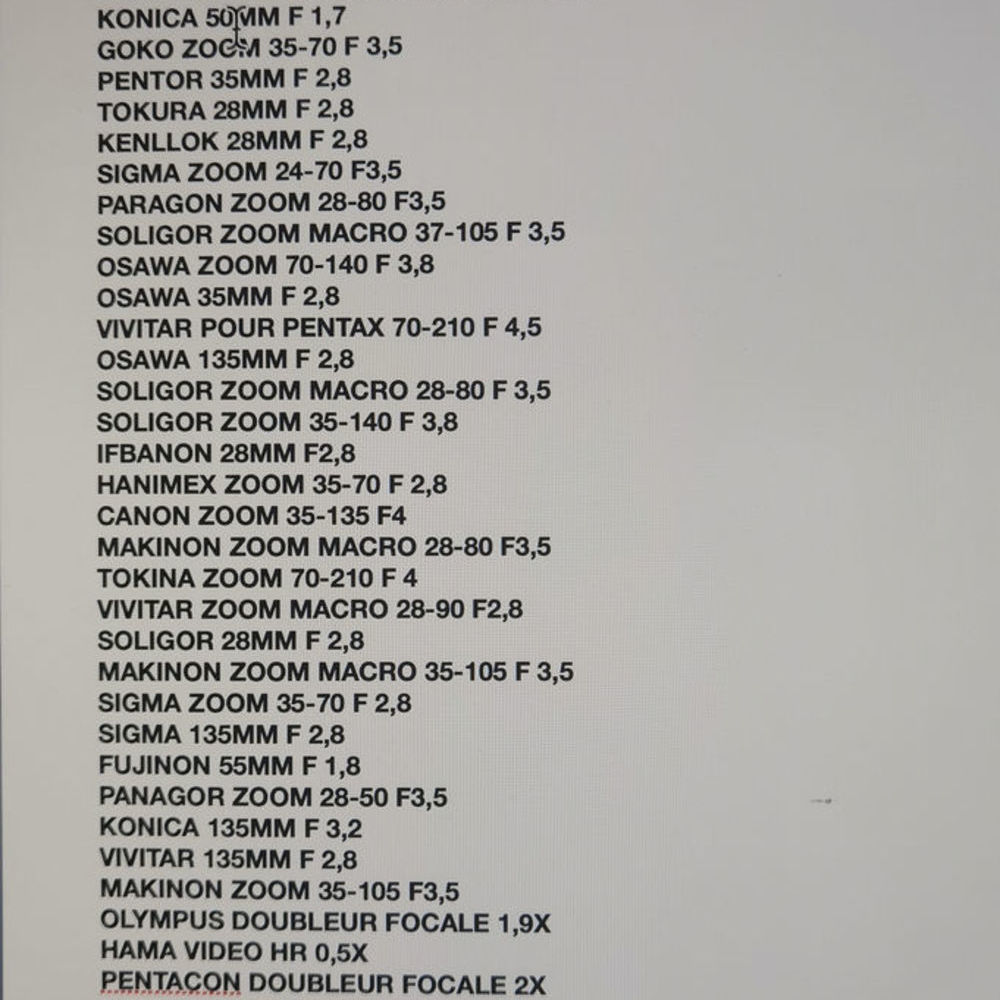 KONICA 50MM F 1,7
GOKO ZOOM 35-70 F 3,5
PENTOR 35MM F 2,8
TOKURA 28MM F 2,8
KENLLOK 28MM F 2,8
SIGMA ZOOM 24-70 F3,5
PARAGON ZOOM 28-80 F3,5
SOLIGOR ZOOM MACRO 37-105 F 3,5
OSAWA ZOOM 70-140 F 3,8
OSAWA 35MM F 2,8
VIVITAR POUR PENTAX 70-210 F 4,5
OSAWA 135MM F 2,8
SOLIGOR ZOOM MACRO 28-80 F 3,5
SOLIGOR ZOOM 35-140 F 3,8
IFBANON 28MM F2,8
HANIMEX ZOOM 35-70 F 2,8
CANON ZOOM 35-135 F4
MAKINON ZOOM MACRO 28-80 F3,5
TOKINA ZOOM 70-210 F 4
VIVITAR ZOOM MACRO 28-90 F2,8
SOLIGOR 28MM F 2,8
MAKINON ZOOM MACRO 35-105 F 3,5
SIGMA ZOOM 35-70 F 2,8
SIGMA 135MM F 2,8
FUJINON 55MM F 1,8
PANAGOR ZOOM 28-50 F3,5
KONICA 135MM F 3,2
VIVITAR 135MM F 2,8
MAKINON ZOOM 35-105 F3,5
OLYMPUS DOUBLEUR FOCALE 1,9X
HAMA VIDEO HR 0,5X
PENTACON DOUBLEUR FOCALE 2X